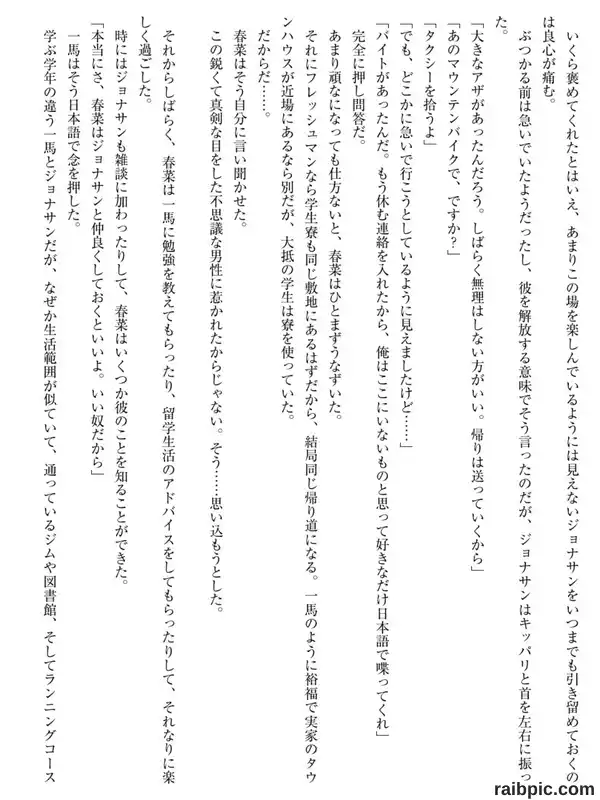 いくら褒めてくれたとはいえ、あまりこの場を楽しんでいるようには見えないジョナサンをいつまでも引き留めておくのは良心が痛む。

ぶつかる前は急いでいたようだったし、彼を解放する意味でそう言ったのだが、ジョナサンはキッパリと首を左右に振った。

「大きなアザがあったんだろう。しばらく無理はしない方がいい。帰りは送っていくから」

「あのマウンテンバイクで、ですか？」

「タクシーを拾うよ」

「でも、どこかに急いで行こうとしているように見えましたけど……」

「バイトがあったんだ。もう休む連絡を入れたから、俺はここにいないものと思って好きなだけ日本語で喋ってくれ」

完全に押し問答だ。

あまり頑なになっても仕方ないと、春菜はひとまずうなずいた。

それにフレッシュマンなら学生寮も同じ敷地にあるはずだから、結局同じ帰り道になる。一馬のように裕福で実家のタウンハウスが近場にあるなら別だが、大抵の学生は寮を使っていた。

だからだ……。

春菜はそう自分に言い聞かせた。

この鋭くて真剣な目をした不思議な男性に惹かれたからじゃない。そう……思い込もうとした。

それからしばらく、春菜は一馬に勉強を教えてもらったり、留学生活のアドバイスをしてもらったりして、それなりに楽しく過ごした。

時にはジョナサンも雑談に加わったりして、春菜はいくつか彼のことを知ることができた。

「本当にさ、春菜はジョナサンと仲良くしておくといいよ。いい奴だから」

一馬はそう日本語で念を押した。

学ぶ学年の違う一馬とジョナサンだが、なぜか生活範囲が似ていて、通っているジムや図書館、そしてランニングコース

raibpic.com